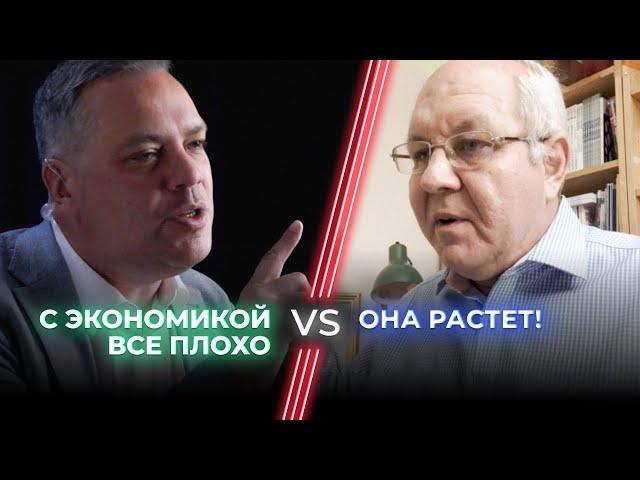 С ЭКОНОМИКОЙ ВСЕ ПЛОХО

VS

ОНА РАСТЕТ!